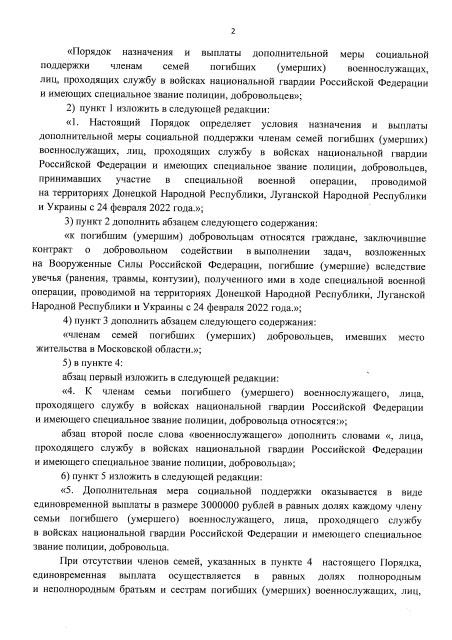 2

«Порядок назначения и выплаты дополнительной меры социальной поддержки членам семей погибших (умерших) военнослужащих, лиц, проходящих службу в войсках национальной гвардии Российской Федерации и имеющих специальное звание полиции, добровольцев»;

2) пункт 1 изложить в следующей редакции:

«1. Настоящий Порядок определяет условия назначения и выплаты дополнительной меры социальной поддержки членам семей погибших (умерших) военнослужащих, лиц, проходящих службу в войсках национальной гвардии Российской Федерации и имеющих специальное звание полиции, добровольцев, принимавших участие в специальной военной операции, проводимой на территориях Донецкой Народной Республики, Луганской Народной Республики и Украины с 24 февраля 2022 года.»;

3) пункт 2 дополнить абзацем следующего содержания:

«к погибшим (умершим) добровольцам относятся граждане, заключившие контракт о добровольном содействии в выполнении задач, возложенных на Вооруженные Силы Российской Федерации, погибшие (умершие) вследствие увечья (ранения, травмы, контузии), полученного ими в ходе специальной военной операции, проводимой на территориях Донецкой Народной Республики, Луганской Народной Республики и Украины с 24 февраля 2022 года.»;

4) пункт 3 дополнить абзацем следующего содержания:

«членам семей погибших (умерших) добровольцев, имевших место жительства в Московской области.»;

5) в пункте 4:

абзац первый изложить в следующей редакции:

«4. К членам семьи погибшего (умершего) военнослужащего, лица, проходящего службу в войсках национальной гвардии Российской Федерации и имеющего специальное звание полиции, добровольца относятся:»;

абзац второй после слова «военнослужащего» дополнить словами «, лица, проходящего службу в войсках национальной гвардии Российской Федерации и имеющего специальное звание полиции, добровольца»;

6) пункт 5 изложить в следующей редакции:

«5. Дополнительная мера социальной поддержки оказывается в виде единовременной выплаты в размере 3000000 рублей в равных долях каждому члену семьи погибшего (умершего) военнослужащего, лица, проходящего службу в войсках национальной гвардии Российской Федерации и имеющего специальное звание полиции, добровольца.

При отсутствии членов семей, указанных в пункте 4 настоящего Порядка, единовременная выплата осуществляется в равных долях полнородным и неполнородным братьям и сестрам погибших (умерших) военнослужащих, лиц,